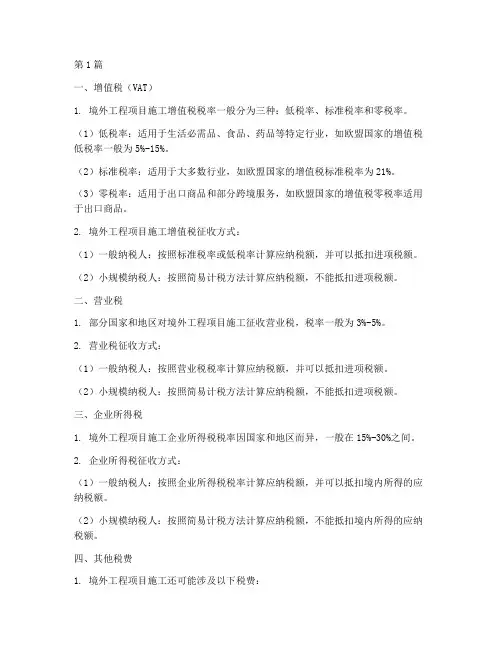 第1篇

一、增值税（VAT）

1. 境外工程项目施工增值税税率一般分为三种：低税率、标准税率和零税率。

（1）低税率：适用于生活必需品、食品、药品等特定行业，如欧盟国家的增值税低税率一般为5%-15%。

（2）标准税率：适用于大多数行业，如欧盟国家的增值税标准税率为21%。

（3）零税率：适用于出口商品和部分跨境服务，如欧盟国家的增值税零税率适用于出口商品。

2. 境外工程项目施工增值税征收方式：

（1）一般纳税人：按照标准税率或低税率计算应纳税额，并可以抵扣进项税额。

（2）小规模纳税人：按照简易计税方法计算应纳税额，不能抵扣进项税额。

二、营业税

1. 部分国家和地区对境外工程项目施工征收营业税，税率一般为3%-5%。

2. 营业税征收方式：

（1）一般纳税人：按照营业税税率计算应纳税额，并可以抵扣进项税额。

（2）小规模纳税人：按照简易计税方法计算应纳税额，不能抵扣进项税额。

三、企业所得税

1. 境外工程项目施工企业所得税税率因国家和地区而异，一般在15%-30%之间。

2. 企业所得税征收方式：

（1）一般纳税人：按照企业所得税税率计算应纳税额，并可以抵扣境内所得的应纳税额。

（2）小规模纳税人：按照简易计税方法计算应纳税额，不能抵扣境内所得的应纳税额。

四、其他税费

1. 境外工程项目施工还可能涉及以下税费：